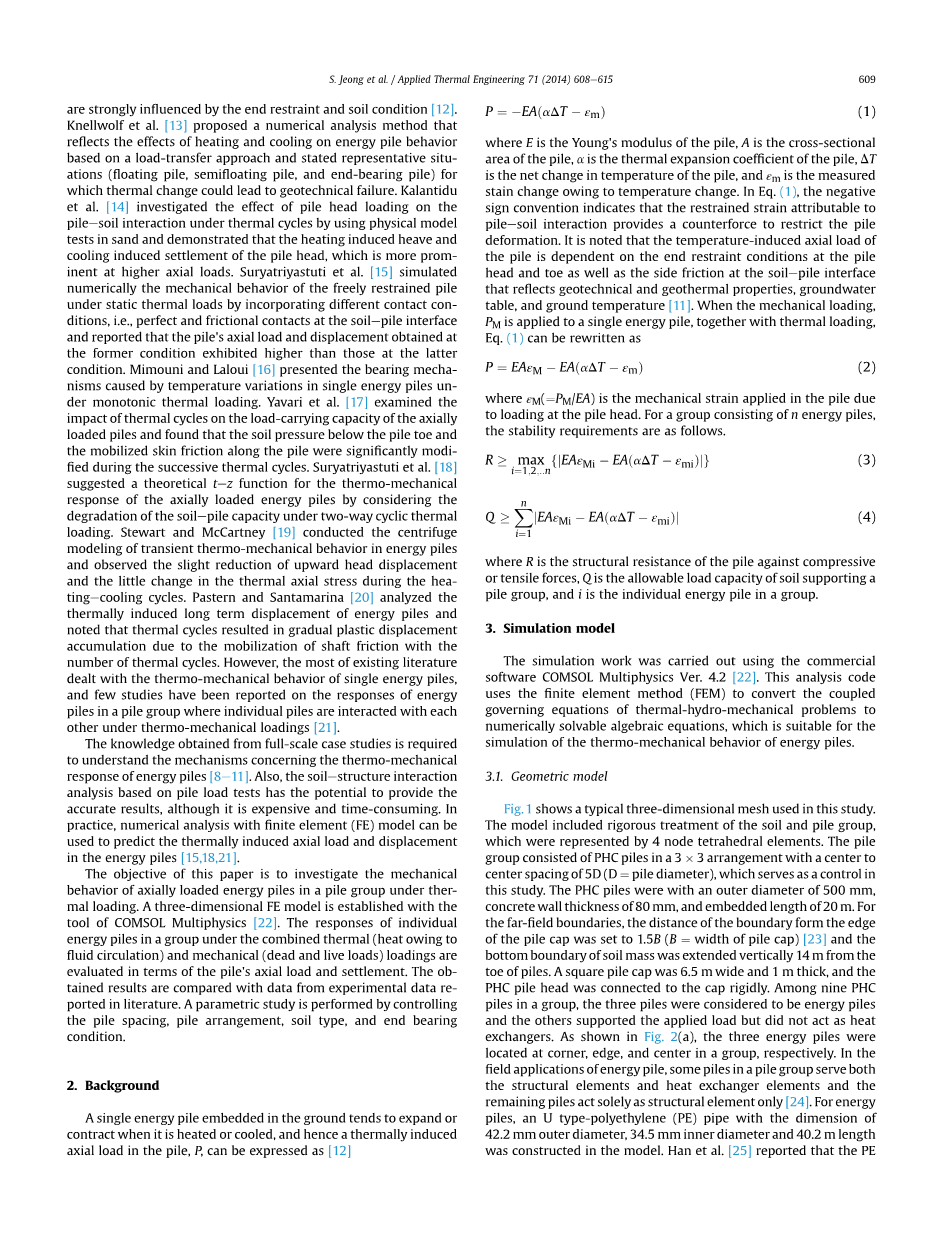 S. Jeong et al. / Applied Thermal Engineering 71 (2014) 608–615 609

are strongly influenced by the end restraint and soil condition [12]. Knellwolf et al. [13] proposed a numerical analysis method that reflects the effects of heating and cooling on energy pile behavior based on a load-transfer approach and stated representative situations (floating pile, semifloating pile, and end-bearing pile) for which thermal change could lead to geotechnical failure. Kalantidu et al. [14] investigated the effect of pile head loading on the pile–soil interaction under thermal cycles by using physical model tests in sand and demonstrated that the heating induced heave and cooling induced settlement of the pile head, which is more prominent at higher axial loads. Suryatriyastuti et al. [15] simulated numerically the mechanical behavior of the freely restrained pile under static thermal loads by incorporating different contact conditions, i.e., perfect and frictional contacts at the soil–pile interface and reported that the pile's axial load and displacement obtained at the former condition exhibited higher than those at the latter condition. Mimouni and Laloui [16] presented the bearing mechanisms caused by temperature variations in single energy piles under monotonic thermal loading. Yavari et al. [17] examined the impact of thermal cycles on the load-carrying capacity of the axially loaded piles and found that the soil pressure below the pile toe and the mobilized skin friction along the pile were significantly modified during the successive thermal cycles. Suryatriyastuti et al. [18] suggested a theoretical $t$–$z$ function for the thermo-mechanical response of the axially loaded energy piles by considering the degradation of the soil–pile capacity under two-way cyclic thermal loading. Stewart and McCartney [19] conducted the centrifuge modeling of transient thermo-mechanical behavior in energy piles and observed the slight reduction of upward head displacement and the little change in the thermal axial stress during the heating–cooling cycles. Pastern and Santamarina [20] analyzed the thermally induced long term displacement of energy piles and noted that thermal cycles resulted in gradual plastic displacement accumulation due to the mobilization of shaft friction with the number of thermal cycles. However, the most of existing literature dealt with the thermo-mechanical behavior of single energy piles, and few studies have been reported on the responses of energy piles in a pile group where individual piles are interacted with each other under thermo-mechanical loadings [21].

The knowledge obtained from full-scale case studies is required to understand the mechanisms concerning the thermo-mechanical response of energy piles [8–11]. Also, the soil–structure interaction analysis based on pile load tests has the potential to provide the accurate results, although it is expensive and time-consuming. In practice, numerical analysis with finite element (FE) model can be used to predict the thermally induced axial load and displacement in the energy piles [15,18,21].

The objective of this paper is to investigate the mechanical behavior of axially loaded energy piles in a pile group under thermal loading. A three-dimensional FE model is established with the tool of COMSOL Multiphysics [22]. The responses of individual energy piles in a group under the combined thermal (heat owing to fluid circulation) and mechanical (dead and live loads) loadings are evaluated in terms of the pile's axial load and settlement. The obtained results are compared with data from experimental data reported in literature. A parametric study is performed by controlling the pile spacing, pile arrangement, soil type, and end bearing condition.

2. Background

A single energy pile embedded in the ground tends to expand or contract when it is heated or cooled, and hence a thermally induced axial load in the pile, $P$, can be expressed as [12]

$P = -EA(\alpha\Delta T - \varepsilon_m)$ (1)

where $E$ is the Young's modulus of the pile, $A$ is the cross-sectional area of the pile, $\alpha$ is the thermal expansion coefficient of the pile, $\Delta T$ is the net change in temperature of the pile, and $\varepsilon_m$ is the measured stain change owing to temperature change. In Eq. (1), the negative sign convention indicates that the restrained strain attributable to pile–soil interaction provides a counterforce to restrict the pile deformation. It is noted that the temperature-induced axial load of the pile is dependent on the end restraint conditions at the pile head and toe as well as the side friction at the soil–pile interface that reflects geotechnical and geothermal properties, groundwater table, and ground temperature [11]. When the mechanical loading, $P_M$ is applied to a single energy pile, together with thermal loading, Eq. (1) can be rewritten as

$P = EA\varepsilon_M - EA(\alpha\Delta T - \varepsilon_m)$ (2)

where $\varepsilon_M(=P_M/EA)$ is the mechanical strain applied in the pile due to loading at the pile head. For a group consisting of $n$ energy piles, the stability requirements are as follows.

$R \geq \max_{i=1,2...n}\{|EA\varepsilon_{Mi} - EA(\alpha\Delta T - \varepsilon_{mi})|\}$ (3)

$Q \geq \sum_{i=1}^{n}|EA\varepsilon_{Mi} - EA(\alpha\Delta T - \varepsilon_{mi})|$ (4)

where $R$ is the structural resistance of the pile against compressive or tensile forces, $Q$ is the allowable load capacity of soil supporting a pile group, and $i$ is the individual energy pile in a group.

3. Simulation model

The simulation work was carried out using the commercial software COMSOL Multiphysics Ver. 4.2 [22]. This analysis code uses the finite element method (FEM) to convert the coupled governing equations of thermal-hydro-mechanical problems to numerically solvable algebraic equations, which is suitable for the simulation of the thermo-mechanical behavior of energy piles.

3.1. Geometric model

Fig. 1 shows a typical three-dimensional mesh used in this study. The model included rigorous treatment of the soil and pile group, which were represented by 4 node tetrahedral elements. The pile group consisted of PHC piles in a $3 \times 3$ arrangement with a center to center spacing of 5D (D = pile diameter), which serves as a control in this study. The PHC piles were with an outer diameter of 500 mm, concrete wall thickness of 80 mm, and embedded length of 20 m. For the far-field boundaries, the distance of the boundary form the edge of the pile cap was set to 1.5$B$ ($B$ = width of pile cap) [23] and the bottom boundary of soil mass was extended vertically 14 m from the toe of piles. A square pile cap was 6.5 m wide and 1 m thick, and the PHC pile head was connected to the cap rigidly. Among nine PHC piles in a group, the three piles were considered to be energy piles and the others supported the applied load but did not act as heat exchangers. As shown in Fig. 2(a), the three energy piles were located at corner, edge, and center in a group, respectively. In the field applications of energy pile, some piles in a pile group serve both the structural elements and heat exchanger elements and the remaining piles act solely as structural element only [24]. For energy piles, an U type-polyethylene (PE) pipe with the dimension of 42.2 mm outer diameter, 34.5 mm inner diameter and 40.2 m length was constructed in the model. Han et al. [25] reported that the PE